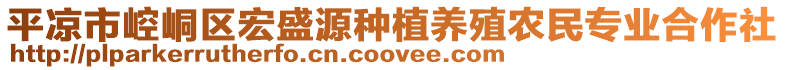 平凉市崆峒区宏盛源种植养殖农民专业合作社
http://plparkerrutherfo.cn.coovee.com